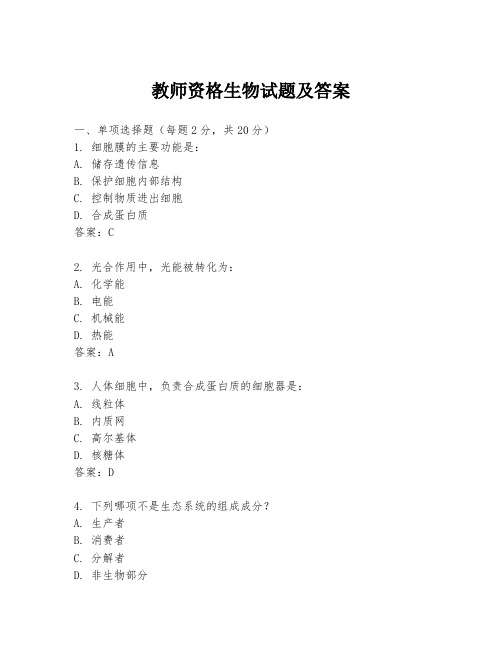 教师资格生物试题及答案

一、单项选择题（每题2分，共20分）

1. 细胞膜的主要功能是：
A. 储存遗传信息
B. 保护细胞内部结构
C. 控制物质进出细胞
D. 合成蛋白质
答案：C

2. 光合作用中，光能被转化为：
A. 化学能
B. 电能
C. 机械能
D. 热能
答案：A

3. 人体细胞中，负责合成蛋白质的细胞器是：
A. 线粒体
B. 内质网
C. 高尔基体
D. 核糖体
答案：D

4. 下列哪项不是生态系统的组成成分？
A. 生产者
B. 消费者
C. 分解者
D. 非生物部分